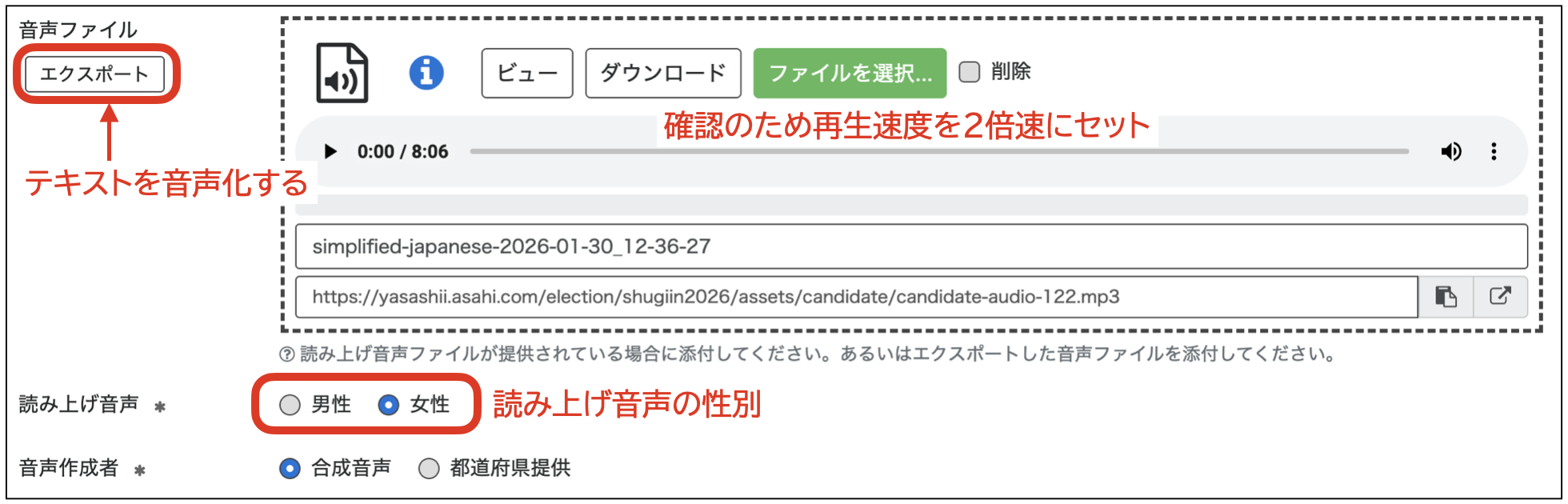 音声ファイル

エクスポート

テキストを音声化する

ビュー ダウンロード ファイルを選択... 削除

確認のため再生速度を2倍速にセット

0:00 / 8:06

simplified-japanese-2026-01-30_12-36-27

https://yasashii.asahi.com/election/shugiin2026/assets/candidate/candidate-audio-122.mp3

読み上げ音声ファイルが提供されている場合に添付してください。あるいはエクスポートした音声ファイルを添付してください。

読み上げ音声 ＊ 男性 女性 読み上げ音声の性別

音声作成者 ＊ 合成音声 都道府県提供